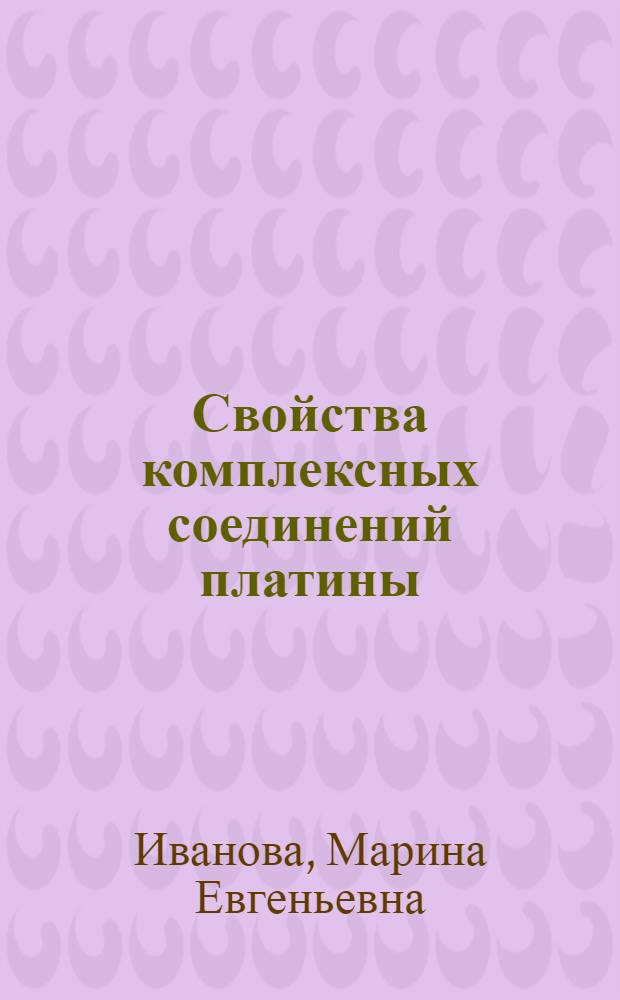 Свойства комплексных соединений платины

Иванова, Марина Евгеньевна